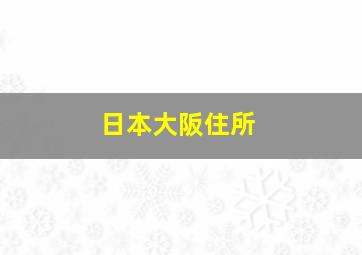 日本大阪住所